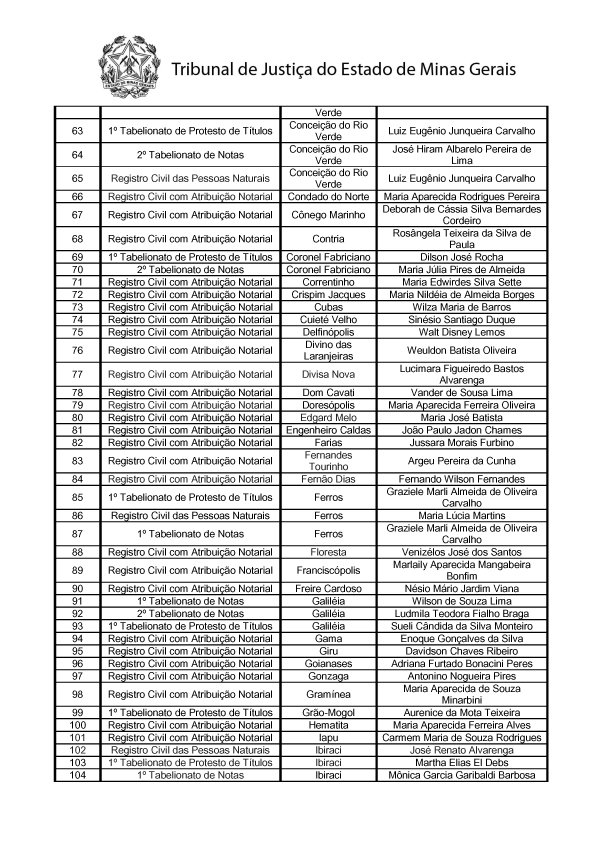 Tribunal de Justiça do Estado de Minas Gerais

| | | | |
|---|---|---|---|
| | | Verde | |
| 63 | 1º Tabelionato de Protesto de Títulos | Conceição do Rio Verde | Luiz Eugênio Junqueira Carvalho |
| 64 | 2º Tabelionato de Notas | Conceição do Rio Verde | José Hiram Albarelo Pereira de Lima |
| 65 | Registro Civil das Pessoas Naturais | Conceição do Rio Verde | Luiz Eugênio Junqueira Carvalho |
| 66 | Registro Civil com Atribuição Notarial | Condado do Norte | Maria Aparecida Rodrigues Pereira |
| 67 | Registro Civil com Atribuição Notarial | Cônego Marinho | Deborah de Cássia Silva Bernardes Cordeiro |
| 68 | Registro Civil com Atribuição Notarial | Contria | Rosângela Teixeira da Silva de Paula |
| 69 | 1º Tabelionato de Protesto de Títulos | Coronel Fabriciano | Dilson José Rocha |
| 70 | 2º Tabelionato de Notas | Coronel Fabriciano | Maria Júlia Pires de Almeida |
| 71 | Registro Civil com Atribuição Notarial | Correntinho | Maria Edwirdes Silva Sette |
| 72 | Registro Civil com Atribuição Notarial | Crispim Jacques | Maria Nildéia de Almeida Borges |
| 73 | Registro Civil com Atribuição Notarial | Cubas | Wilza Maria de Barros |
| 74 | Registro Civil com Atribuição Notarial | Cuieté Velho | Sinésio Santiago Duque |
| 75 | Registro Civil com Atribuição Notarial | Delfinópolis | Walt Disney Lemos |
| 76 | Registro Civil com Atribuição Notarial | Divino das Laranjeiras | Weuldon Batista Oliveira |
| 77 | Registro Civil com Atribuição Notarial | Divisa Nova | Lucimara Figueiredo Bastos Alvarenga |
| 78 | Registro Civil com Atribuição Notarial | Dom Cavati | Vander de Sousa Lima |
| 79 | Registro Civil com Atribuição Notarial | Doresópolis | Maria Aparecida Ferreira Oliveira |
| 80 | Registro Civil com Atribuição Notarial | Edgard Melo | Maria José Batista |
| 81 | Registro Civil com Atribuição Notarial | Engenheiro Caldas | João Paulo Jadon Chames |
| 82 | Registro Civil com Atribuição Notarial | Farias | Jussara Morais Furbino |
| 83 | Registro Civil com Atribuição Notarial | Fernandes Tourinho | Argeu Pereira da Cunha |
| 84 | Registro Civil com Atribuição Notarial | Fernão Dias | Fernando Wilson Fernandes |
| 85 | 1º Tabelionato de Protesto de Títulos | Ferros | Graziele Marli Almeida de Oliveira Carvalho |
| 86 | Registro Civil das Pessoas Naturais | Ferros | Maria Lúcia Martins |
| 87 | 1º Tabelionato de Notas | Ferros | Graziele Marli Almeida de Oliveira Carvalho |
| 88 | Registro Civil com Atribuição Notarial | Floresta | Venizélos José dos Santos |
| 89 | Registro Civil com Atribuição Notarial | Franciscópolis | Marlaily Aparecida Mangabeira Bonfim |
| 90 | Registro Civil com Atribuição Notarial | Freire Cardoso | Nésio Mário Jardim Viana |
| 91 | 1º Tabelionato de Notas | Galiléia | Wilson de Souza Lima |
| 92 | 2º Tabelionato de Notas | Galiléia | Ludmila Teodora Fialho Braga |
| 93 | 1º Tabelionato de Protesto de Títulos | Galiléia | Sueli Cândida da Silva Monteiro |
| 94 | Registro Civil com Atribuição Notarial | Gama | Enoque Gonçalves da Silva |
| 95 | Registro Civil com Atribuição Notarial | Giru | Davidson Chaves Ribeiro |
| 96 | Registro Civil com Atribuição Notarial | Goianases | Adriana Furtado Bonacini Peres |
| 97 | Registro Civil com Atribuição Notarial | Gonzaga | Antonino Nogueira Pires |
| 98 | Registro Civil com Atribuição Notarial | Gramínea | Maria Aparecida de Souza Minarbini |
| 99 | 1º Tabelionato de Protesto de Títulos | Grão-Mogol | Aurenice da Mota Teixeira |
| 100 | Registro Civil com Atribuição Notarial | Hematita | Maria Aparecida Ferreira Alves |
| 101 | Registro Civil com Atribuição Notarial | Iapu | Carmem Maria de Souza Rodrigues |
| 102 | Registro Civil das Pessoas Naturais | Ibiraci | José Renato Alvarenga |
| 103 | 1º Tabelionato de Protesto de Títulos | Ibiraci | Martha Elias El Debs |
| 104 | 1º Tabelionato de Notas | Ibiraci | Mônica Garcia Garibaldi Barbosa |